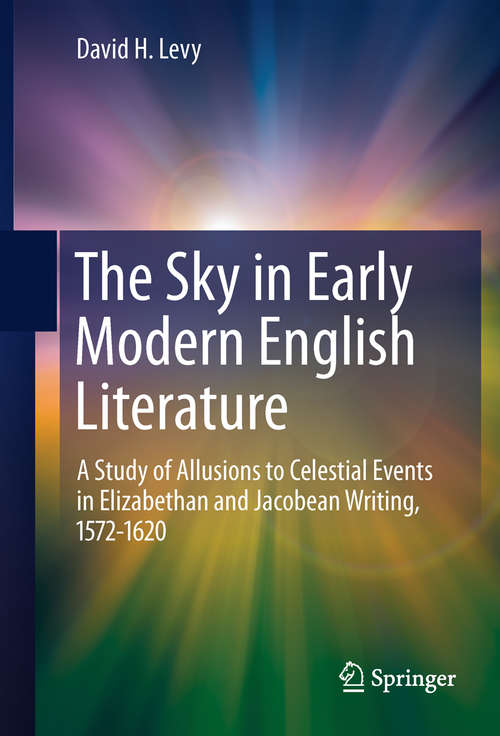 David H. Levy

The Sky in Early Modern English Literature

A Study of Allusions to Celestial Events in Elizabethan and Jacobean Writing, 1572-1620

Springer